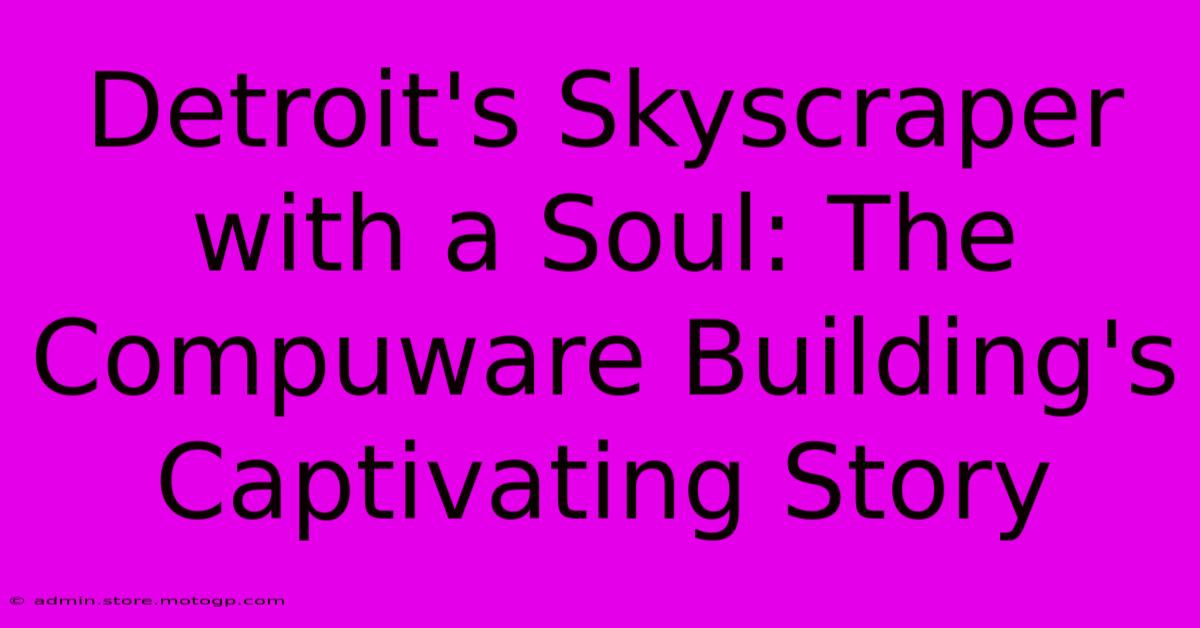 Detroit's Skyscraper with a Soul: The Compuware Building's Captivating Story

© admin.store.motogp.com